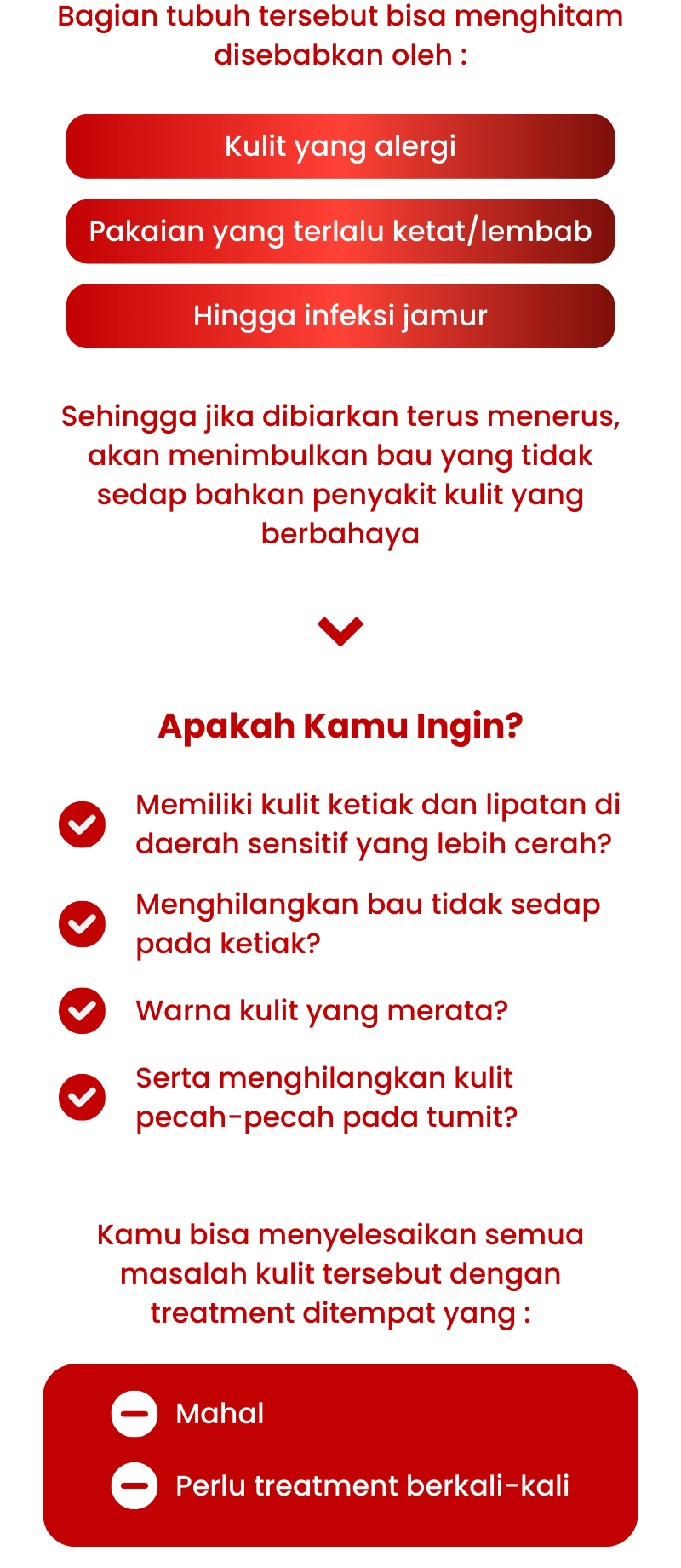 Bagian tubuh tersebut bisa menghitam disebabkan oleh :

Kulit yang alergi

Pakaian yang terlalu ketat/lembab

Hingga infeksi jamur

Sehingga jika dibiarkan terus menerus, akan menimbulkan bau yang tidak sedap bahkan penyakit kulit yang berbahaya

Apakah Kamu Ingin?

Memiliki kulit ketiak dan lipatan di daerah sensitif yang lebih cerah?

Menghilangkan bau tidak sedap pada ketiak?

Warna kulit yang merata?

Serta menghilangkan kulit pecah-pecah pada tumit?

Kamu bisa menyelesaikan semua masalah kulit tersebut dengan treatment ditempat yang :

Mahal

Perlu treatment berkali-kali